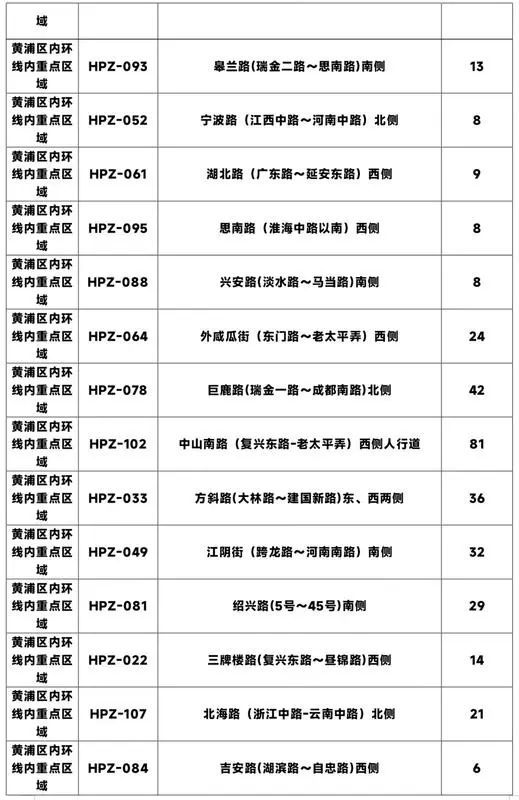 | 域 | | | |
|---|---|---|---|
| 黄浦区内环线内重点区域 | HPZ-093 | 皋兰路(瑞金二路～思南路)南侧 | 13 |
| 黄浦区内环线内重点区域 | HPZ-052 | 宁波路（江西中路～河南中路）北侧 | 8 |
| 黄浦区内环线内重点区域 | HPZ-061 | 湖北路（广东路～延安东路）西侧 | 9 |
| 黄浦区内环线内重点区域 | HPZ-095 | 思南路（淮海中路以南）西侧 | 8 |
| 黄浦区内环线内重点区域 | HPZ-088 | 兴安路(淡水路～马当路)南侧 | 8 |
| 黄浦区内环线内重点区域 | HPZ-064 | 外咸瓜街（东门路～老太平弄）西侧 | 24 |
| 黄浦区内环线内重点区域 | HPZ-078 | 巨鹿路(瑞金一路～成都南路)北侧 | 42 |
| 黄浦区内环线内重点区域 | HPZ-102 | 中山南路（复兴东路-老太平弄）西侧人行道 | 81 |
| 黄浦区内环线内重点区域 | HPZ-033 | 方斜路(大林路～建国新路)东、西两侧 | 36 |
| 黄浦区内环线内重点区域 | HPZ-049 | 江阴街（跨龙路～河南南路）南侧 | 32 |
| 黄浦区内环线内重点区域 | HPZ-081 | 绍兴路(5号～45号)南侧 | 29 |
| 黄浦区内环线内重点区域 | HPZ-022 | 三牌楼路(复兴东路～昼锦路)西侧 | 14 |
| 黄浦区内环线内重点区域 | HPZ-107 | 北海路（浙江中路-云南中路）北侧 | 21 |
| 黄浦区内环线内重点区域 | HPZ-084 | 吉安路(湖滨路～自忠路)西侧 | 6 |